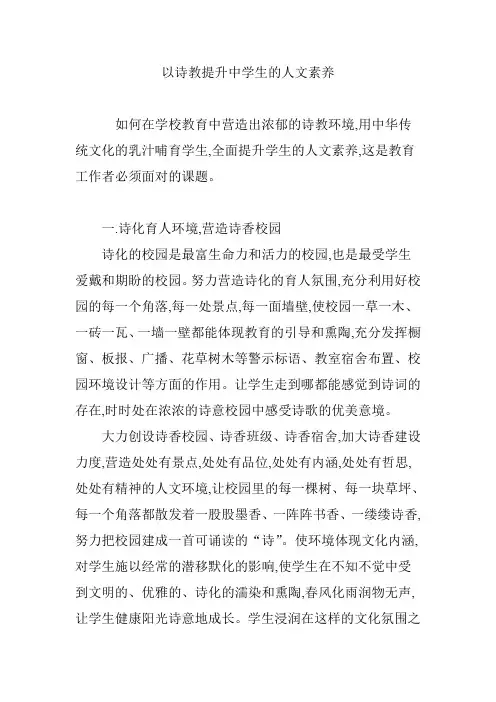 以诗教提升中学生的人文素养

如何在学校教育中营造出浓郁的诗教环境,用中华传统文化的乳汁哺育学生,全面提升学生的人文素养,这是教育工作者必须面对的课题。

一.诗化育人环境,营造诗香校园

诗化的校园是最富生命力和活力的校园,也是最受学生爱戴和期盼的校园。努力营造诗化的育人氛围,充分利用好校园的每一个角落,每一处景点,每一面墙壁,使校园一草一木、一砖一瓦、一墙一壁都能体现教育的引导和熏陶,充分发挥橱窗、板报、广播、花草树木等警示标语、教室宿舍布置、校园环境设计等方面的作用。让学生走到哪都能感觉到诗词的存在,时时处在浓浓的诗意校园中感受诗歌的优美意境。

大力创设诗香校园、诗香班级、诗香宿舍,加大诗香建设力度,营造处处有景点,处处有品位,处处有内涵,处处有哲思,处处有精神的人文环境,让校园里的每一棵树、每一块草坪、每一个角落都散发着一股股墨香、一阵阵书香、一缕缕诗香,努力把校园建成一首可诵读的“诗”。使环境体现文化内涵,对学生施以经常的潜移默化的影响,使学生在不知不觉中受到文明的、优雅的、诗化的濡染和熏陶,春风化雨润物无声,让学生健康阳光诗意地成长。学生浸润在这样的文化氛围之